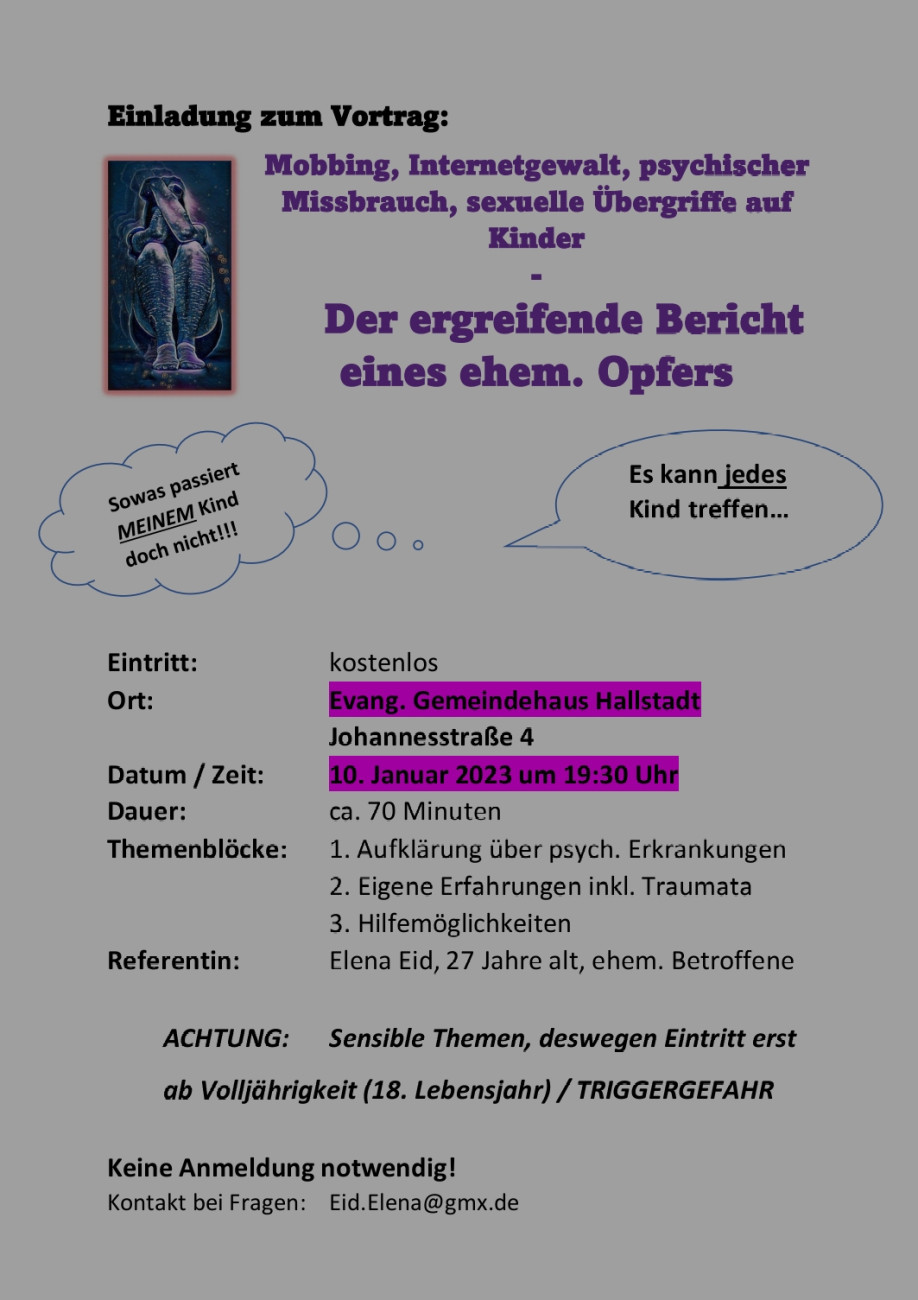 Einladung zum Vortrag:

Mobbing, Internetgewalt, psychischer Missbrauch, sexuelle Übergriffe auf Kinder
-
Der ergreifende Bericht eines ehem. Opfers

Sowas passiert MEINEM Kind doch nicht!!!

Es kann jedes Kind treffen…

Eintritt: kostenlos
Ort: Evang. Gemeindehaus Hallstadt
Johannesstraße 4
Datum / Zeit: 10. Januar 2023 um 19:30 Uhr
Dauer: ca. 70 Minuten
Themenblöcke: 1. Aufklärung über psych. Erkrankungen
2. Eigene Erfahrungen inkl. Traumata
3. Hilfemöglichkeiten
Referentin: Elena Eid, 27 Jahre alt, ehem. Betroffene

ACHTUNG: Sensible Themen, deswegen Eintritt erst ab Volljährigkeit (18. Lebensjahr) / TRIGGERGEFAHR

Keine Anmeldung notwendig!
Kontakt bei Fragen: Eid.Elena@gmx.de